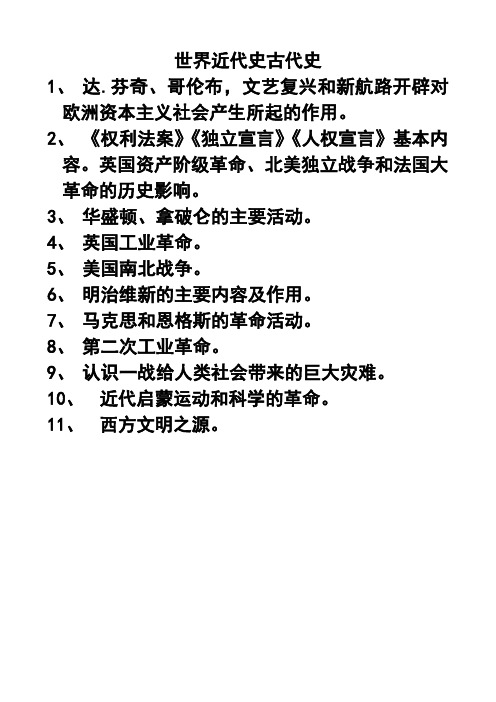 世界近代史古代史

1、 达.芬奇、哥伦布，文艺复兴和新航路开辟对欧洲资本主义社会产生所起的作用。

2、 《权利法案》《独立宣言》《人权宣言》基本内容。英国资产阶级革命、北美独立战争和法国大革命的历史影响。

3、 华盛顿、拿破仑的主要活动。

4、 英国工业革命。

5、 美国南北战争。

6、 明治维新的主要内容及作用。

7、 马克思和恩格斯的革命活动。

8、 第二次工业革命。

9、 认识一战给人类社会带来的巨大灾难。

10、 近代启蒙运动和科学的革命。

11、 西方文明之源。